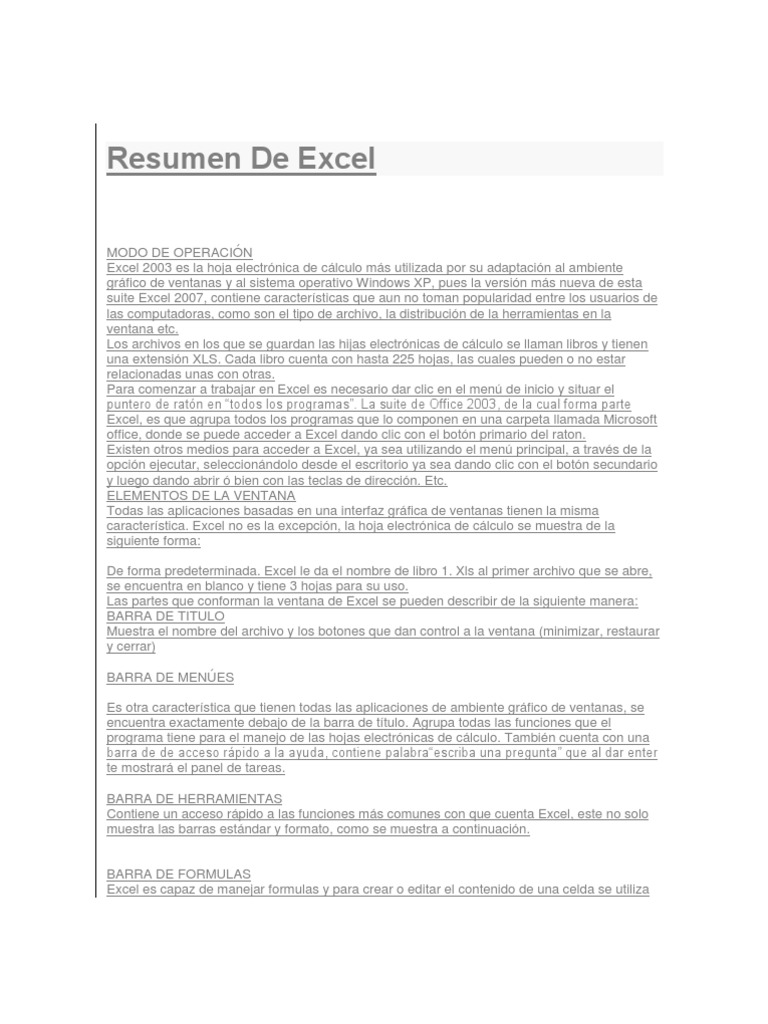 Resumen De Excel

MODO DE OPERACIÓN
Excel 2003 es la hoja electrónica de cálculo más utilizada por su adaptación al ambiente gráfico de ventanas y al sistema operativo Windows XP, pues la versión más nueva de esta suite Excel 2007, contiene características que aun no toman popularidad entre los usuarios de las computadoras, como son el tipo de archivo, la distribución de la herramientas en la ventana etc.
Los archivos en los que se guardan las hijas electrónicas de cálculo se llaman libros y tienen una extensión XLS. Cada libro cuenta con hasta 225 hojas, las cuales pueden o no estar relacionadas unas con otras.
Para comenzar a trabajar en Excel es necesario dar clic en el menú de inicio y situar el puntero de ratón en "todos los programas". La suite de Office 2003, de la cual forma parte Excel, es que agrupa todos los programas que lo componen en una carpeta llamada Microsoft office, donde se puede acceder a Excel dando clic con el botón primario del raton.
Existen otros medios para acceder a Excel, ya sea utilizando el menú principal, a través de la opción ejecutar, seleccionándolo desde el escritorio ya sea dando clic con el botón secundario y luego dando abrir ó bien con las teclas de dirección. Etc.
ELEMENTOS DE LA VENTANA
Todas las aplicaciones basadas en una interfaz gráfica de ventanas tienen la misma característica. Excel no es la excepción, la hoja electrónica de cálculo se muestra de la siguiente forma:

De forma predeterminada. Excel le da el nombre de libro 1. Xls al primer archivo que se abre, se encuentra en blanco y tiene 3 hojas para su uso.
Las partes que conforman la ventana de Excel se pueden describir de la siguiente manera:
BARRA DE TITULO
Muestra el nombre del archivo y los botones que dan control a la ventana (minimizar, restaurar y cerrar)

BARRA DE MENÚES

Es otra característica que tienen todas las aplicaciones de ambiente gráfico de ventanas, se encuentra exactamente debajo de la barra de titulo. Agrupa todas las funciones que el programa tiene para el manejo de las hojas electrónicas de cálculo. También cuenta con una barra de de acceso rápido a la ayuda, contiene palabra"escriba una pregunta" que al dar enter te mostrará el panel de tareas.

BARRA DE HERRAMIENTAS
Contiene un acceso rápido a las funciones más comunes con que cuenta Excel, este no solo muestra las barras estándar y formato, como se muestra a continuación.

BARRA DE FORMULAS
Excel es capaz de manejar formulas y para crear o editar el contenido de una celda se utiliza